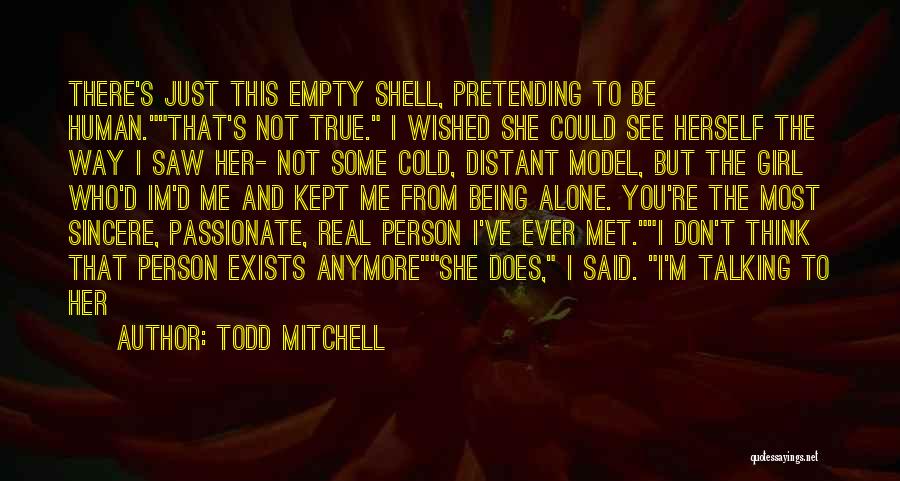 THERE'S JUST THIS EMPTY SHELL, PRETENDING TO BE HUMAN.""THAT'S NOT TRUE." I WISHED SHE COULD SEE HERSELF THE WAY I SAW HER- NOT SOME COLD, DISTANT MODEL, BUT THE GIRL WHO'D IM'D ME AND KEPT ME FROM BEING ALONE. YOU'RE THE MOST SINCERE, PASSIONATE, REAL PERSON I'VE EVER MET.""I DON'T THINK THAT PERSON EXISTS ANYMORE""SHE DOES," I SAID. "I'M TALKING TO HER

AUTHOR: TODD MITCHELL

quotessayings.net